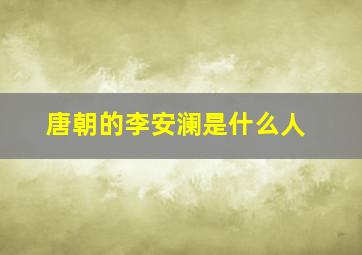 唐朝的李安澜是什么人